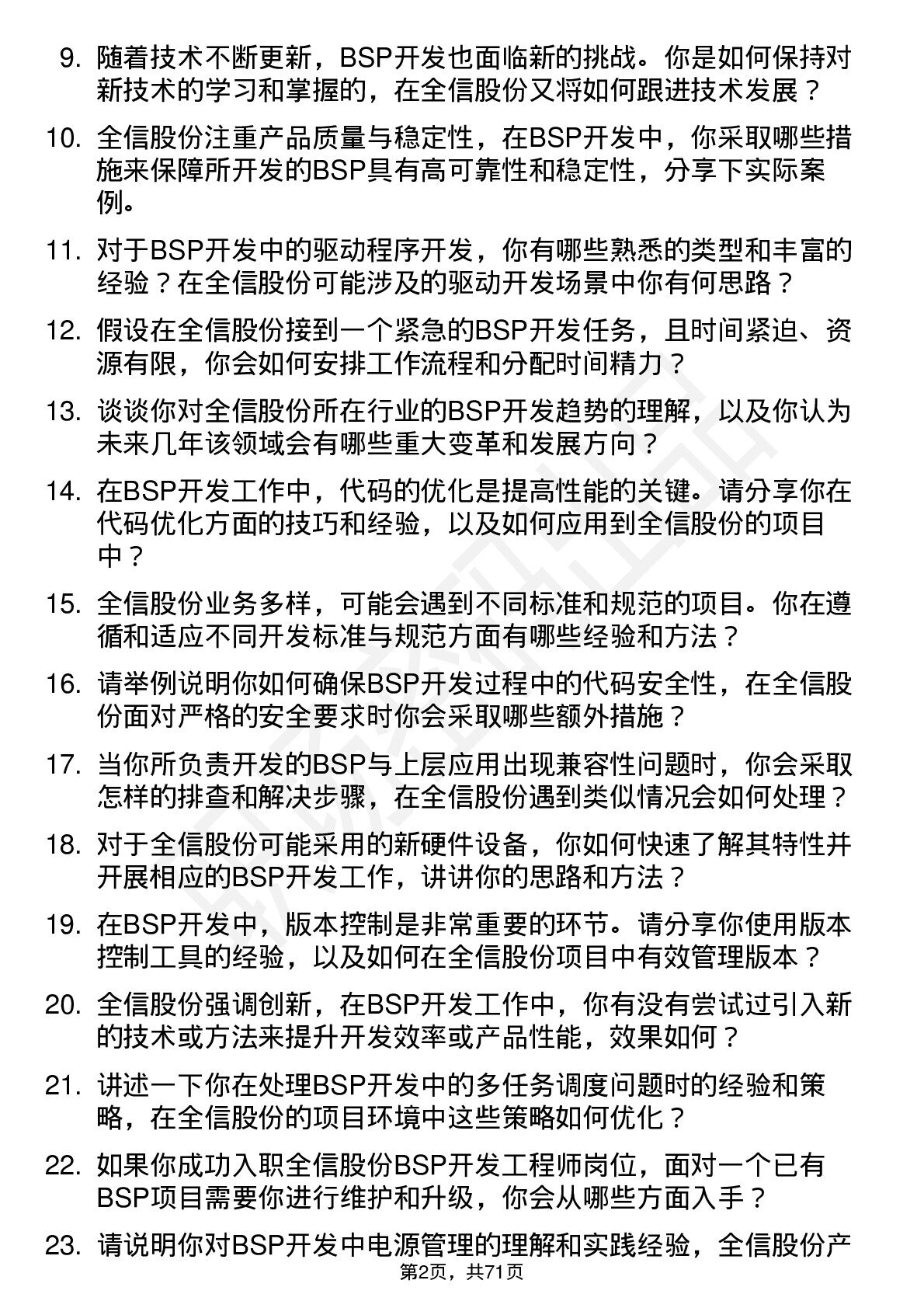 9. 随着技术不断更新，BSP开发也面临新的挑战。你是如何保持对新技术的学习和掌握的，在全信股份又将如何跟进技术发展？

10. 全信股份注重产品质量与稳定性，在BSP开发中，你采取哪些措施来保障所开发的BSP具有高可靠性和稳定性，分享下实际案例。

11. 对于BSP开发中的驱动程序开发，你有哪些熟悉的类型和丰富的经验？在全信股份可能涉及的驱动开发场景中你有何思路？

12. 假设在全信股份接到一个紧急的BSP开发任务，且时间紧迫、资源有限，你会如何安排工作流程和分配时间精力？

13. 谈谈你对全信股份所在行业的BSP开发趋势的理解，以及你认为未来几年该领域会有哪些重大变革和发展方向？

14. 在BSP开发工作中，代码的优化是提高性能的关键。请分享你在代码优化方面的技巧和经验，以及如何应用到全信股份的项目中？

15. 全信股份业务多样，可能会遇到不同标准和规范的项目。你在遵循和适应不同开发标准与规范方面有哪些经验和方法？

16. 请举例说明你如何确保BSP开发过程中的代码安全性，在全信股份面对严格的安全要求时你会采取哪些额外措施？

17. 当你所负责开发的BSP与上层应用出现兼容性问题时，你会采取怎样的排查和解决步骤，在全信股份遇到类似情况会如何处理？

18. 对于全信股份可能采用的新硬件设备，你如何快速了解其特性并开展相应的BSP开发工作，讲讲你的思路和方法？

19. 在BSP开发中，版本控制是非常重要的环节。请分享你使用版本控制工具的经验，以及如何在全信股份项目中有效管理版本？

20. 全信股份强调创新，在BSP开发工作中，你有没有尝试过引入新的技术或方法来提升开发效率或产品性能，效果如何？

21. 讲述一下你在处理BSP开发中的多任务调度问题时的经验和策略，在全信股份的项目环境中这些策略如何优化？

22. 如果你成功入职全信股份BSP开发工程师岗位，面对一个已有BSP项目需要你进行维护和升级，你会从哪些方面入手？

23. 请说明你对BSP开发中电源管理的理解和实践经验，全信股份产

第2页，共71页